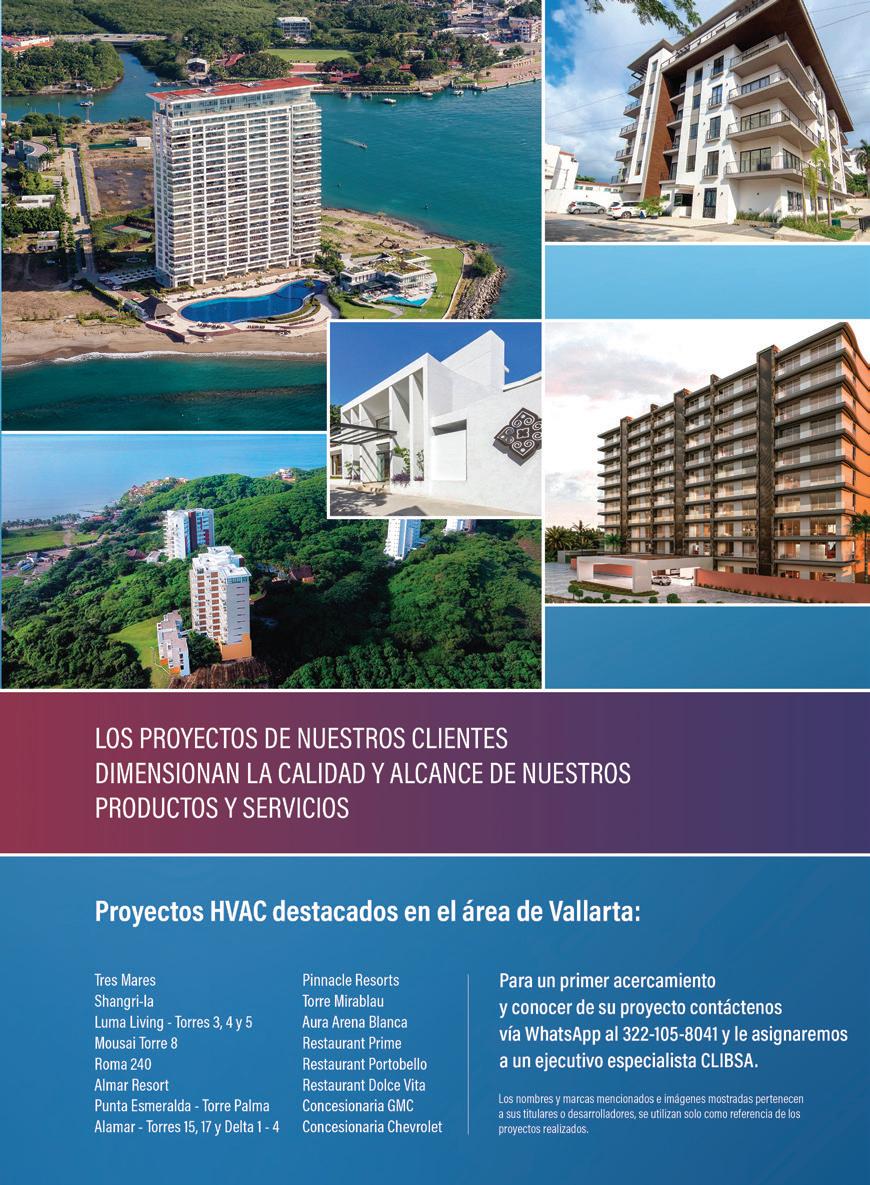 LOS PROYECTOS DE NUESTROS CLIENTES DIMENSIONAN LA CALIDAD Y ALCANCE DE NUESTROS PRODUCTOS Y SERVICIOS

Proyectos HVAC destacados en el área de Vallarta:

Tres Mares
Shangri-la
Luma Living - Torres 3, 4 y 5
Mousai Torre 8
Roma 240
Almar Resort
Punta Esmeralda - Torre Palma
Alamar - Torres 15, 17 y Delta 1 - 4

Pinnacle Resorts
Torre Mirablau
Aura Arena Blanca
Restaurant Prime
Restaurant Portobello
Restaurant Dolce Vita
Concesionaria GMC
Concesionaria Chevrolet

Para un primer acercamiento y conocer de su proyecto contáctenos vía WhatsApp al 322-105-8041 y le asignaremos a un ejecutivo especialista CLIBSA.

Los nombres y marcas mencionados e imágenes mostradas pertenecen a sus titulares o desarrolladores, se utilizan solo como referencia de los proyectos realizados.